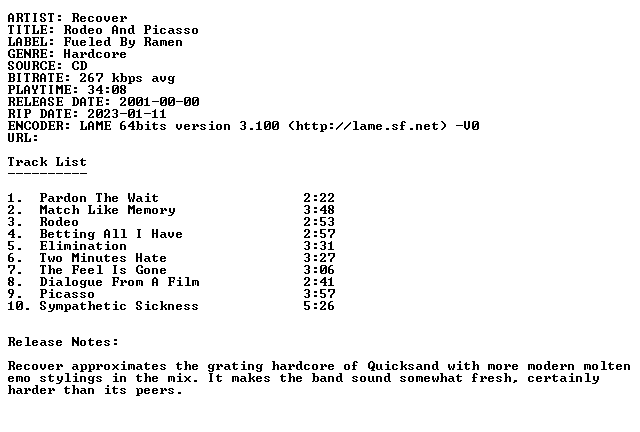 ARTIST: Recover
TITLE: Rodeo And Picasso
LABEL: Fueled By Ramen
GENRE: Hardcore
SOURCE: CD
BITRATE: 267 kbps avg
PLAYTIME: 34:08
RELEASE DATE: 2001-00-00
RIP DATE: 2023-01-11
ENCODER: LAME 64bits version 3.100 (http://lame.sf.net) -V0
URL:

Track List
----------

1. Pardon The Wait 2:22
2. Match Like Memory 3:48
3. Rodeo 2:53
4. Betting All I Have 2:57
5. Elimination 3:31
6. Two Minutes Hate 3:27
7. The Feel Is Gone 3:06
8. Dialogue From A Film 2:41
9. Picasso 3:57
10. Sympathetic Sickness 5:26

Release Notes:

Recover approximates the grating hardcore of Quicksand with more modern molten emo stylings in the mix. It makes the band sound somewhat fresh, certainly harder than its peers.